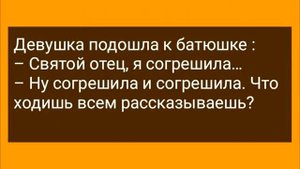 Девушка подошла к батюшке :
– Святой отец, я согрешила...
– Ну согрешила и согрешила. Что ходишь всем рассказываешь?